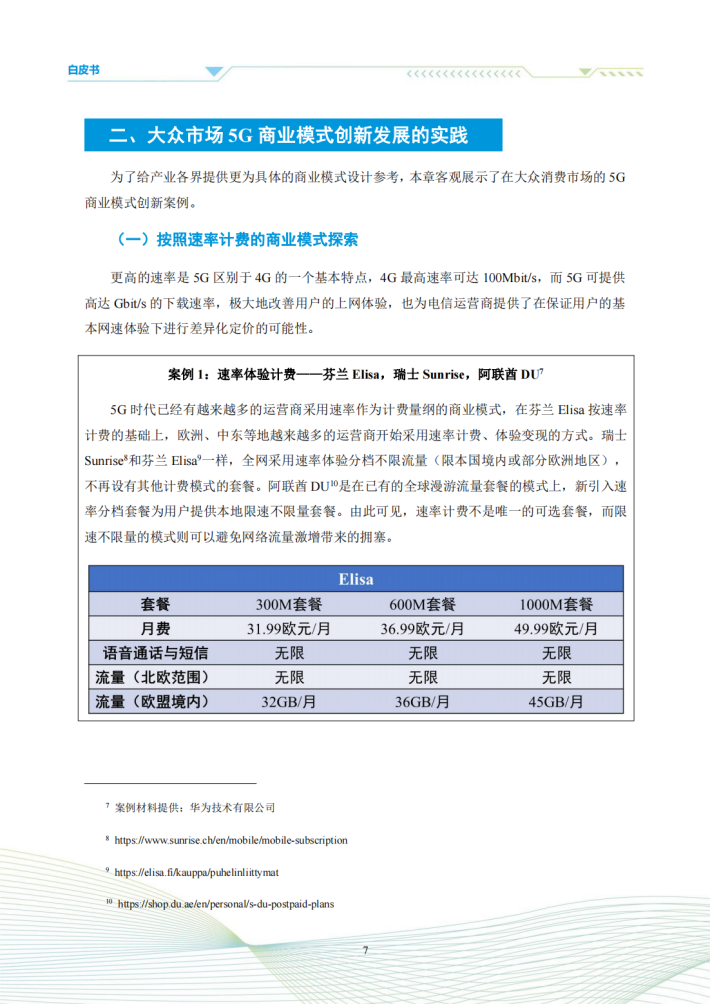 白皮书

二、大众市场 5G 商业模式创新发展的实践

为了给产业各界提供更为具体的商业模式设计参考，本章客观展示了在大众消费市场的 5G 商业模式创新案例。

（一）按照速率计费的商业模式探索

更高的速率是 5G 区别于 4G 的一个基本特点，4G 最高速率可达 100Mbit/s，而 5G 可提供高达 Gbit/s 的下载速率，极大地改善用户的上网体验，也为电信运营商提供了在保证用户的基本网速体验下进行差异化定价的可能性。

案例 1：速率体验计费——芬兰 Elisa，瑞士 Sunrise，阿联酋 DU$^7$

5G 时代已经有越来越多的运营商采用速率作为计费量纲的商业模式，在芬兰 Elisa 按速率计费的基础上，欧洲、中东等地越来越多的运营商开始采用速率计费、体验变现的方式。瑞士 Sunrise$^8$和芬兰 Elisa$^9$一样，全网采用速率体验分档不限流量（限本国境内或部分欧洲地区），不再设有其他计费模式的套餐。阿联酋 DU$^{10}$是在已有的全球漫游流量套餐的模式上，新引入速率分档套餐为用户提供本地限速不限量套餐。由此可见，速率计费不是唯一的可选套餐，而限速不限量的模式则可以避免网络流量激增带来的拥塞。

| Elisa | | | |
|---|---|---|---|
| 套餐 | 300M套餐 | 600M套餐 | 1000M套餐 |
| 月费 | 31.99欧元/月 | 36.99欧元/月 | 49.99欧元/月 |
| 语音通话与短信 | 无限 | 无限 | 无限 |
| 流量（北欧范围） | 无限 | 无限 | 无限 |
| 流量（欧盟境内） | 32GB/月 | 36GB/月 | 45GB/月 |

$^7$ 案例材料提供：华为技术有限公司

$^8$ https://www.sunrise.ch/en/mobile/mobile-subscription

$^9$ https://elisa.fi/kauppa/puhelinliittymat

$^{10}$ https://shop.du.ae/en/personal/s-du-postpaid-plans

7